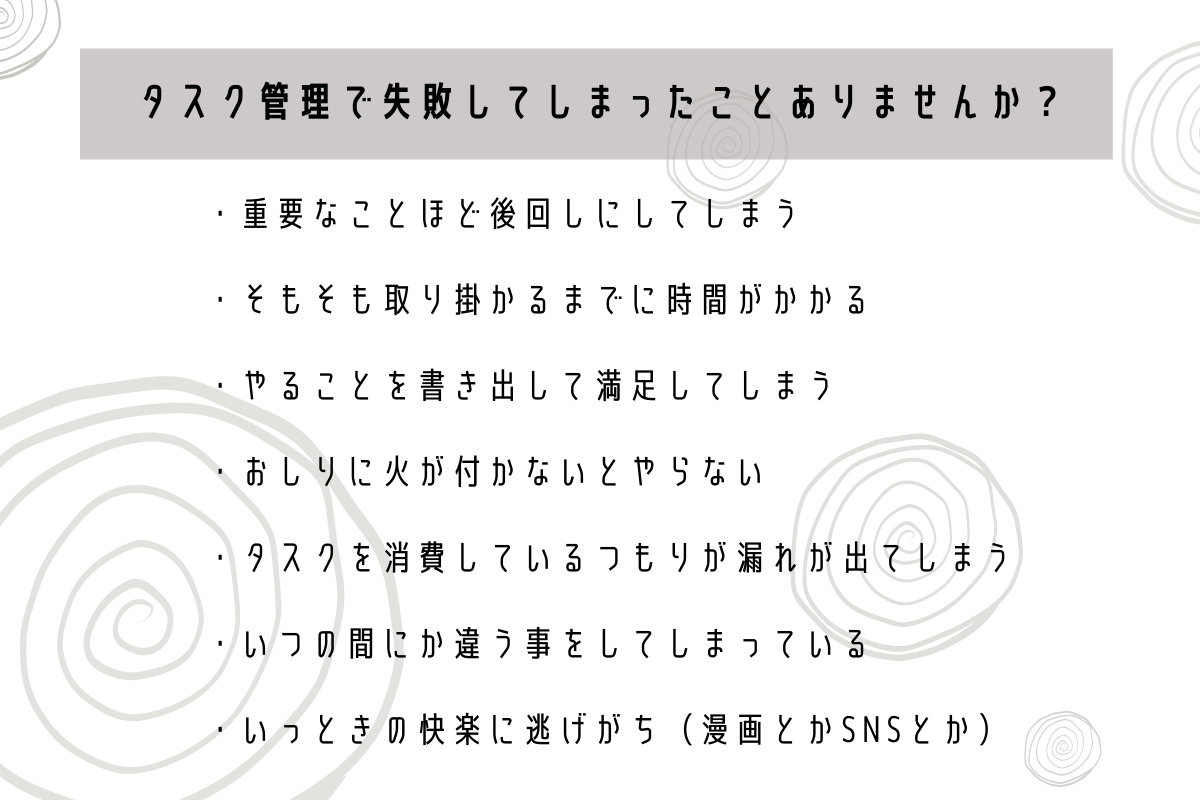 タスク管理で失敗してしまったことありませんか？

・重要なことほど後回しにしてしまう

・そもそも取り掛かるまでに時間がかかる

・やることを書き出して満足してしまう

・おしりに火が付かないとやらない

・タスクを消費しているつもりが漏れが出てしまう

・いつの間にか違う事をしてしまっている

・いっときの快楽に逃げがち（漫画とかSNSとか）